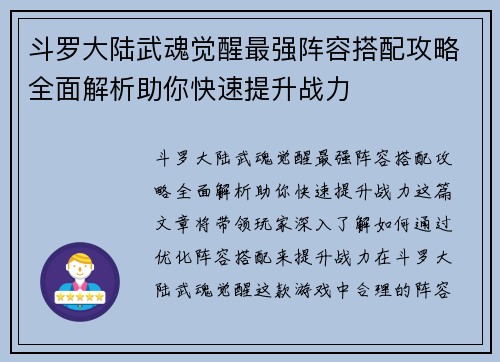 斗罗大陆武魂觉醒最强阵容搭配攻略全面解析助你快速提升战力

斗罗大陆武魂觉醒最强阵容搭配攻略全面解析助你快速提升战力这篇文章将带领玩家深入了解如何通过优化阵容搭配来提升战力在斗罗大陆武魂觉醒这款游戏中合理的阵容